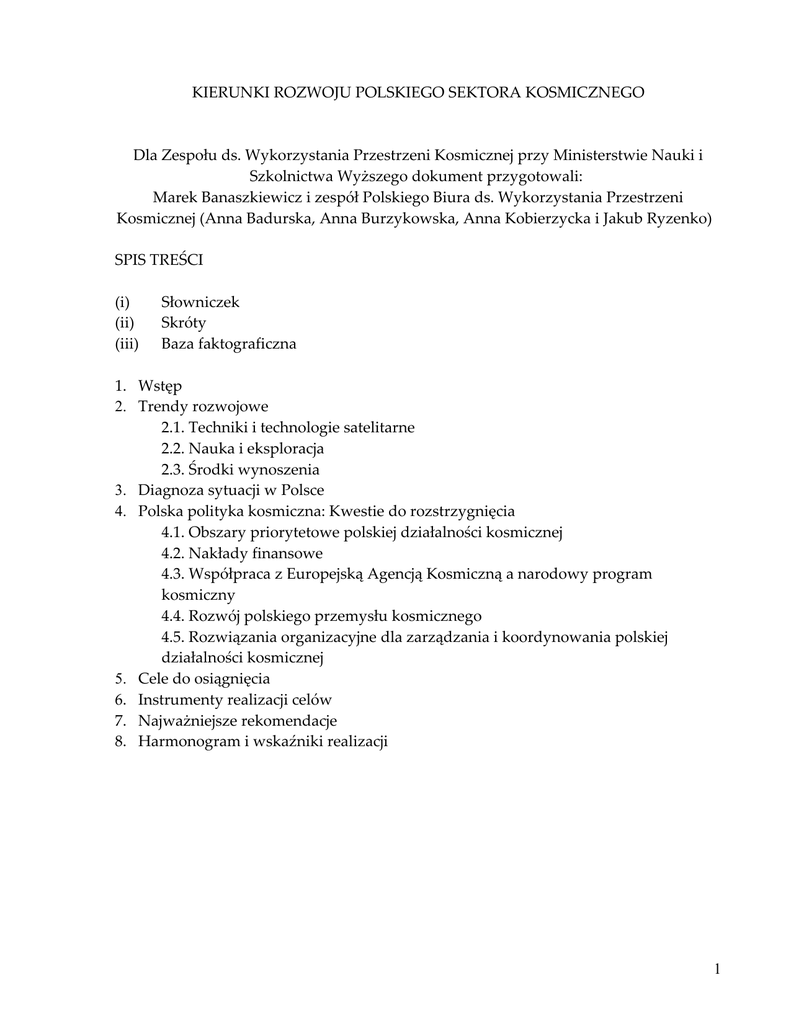 KIERUNKI ROZWOJU POLSKIEGO SEKTORA KOSMICZNEGO

Dla Zespołu ds. Wykorzystania Przestrzeni Kosmicznej przy Ministerstwie Nauki i Szkolnictwa Wyższego dokument przygotowali:
Marek Banaszkiewicz i zespół Polskiego Biura ds. Wykorzystania Przestrzeni Kosmicznej (Anna Badurska, Anna Burzykowska, Anna Kobierzycka i Jakub Ryzenko)

SPIS TREŚCI

(i) Słowniczek
(ii) Skróty
(iii) Baza faktograficzna

1. Wstęp
2. Trendy rozwojowe
2.1. Techniki i technologie satelitarne
2.2. Nauka i eksploracja
2.3. Środki wynoszenia
3. Diagnoza sytuacji w Polsce
4. Polska polityka kosmiczna: Kwestie do rozstrzygnięcia
4.1. Obszary priorytetowe polskiej działalności kosmicznej
4.2. Nakłady finansowe
4.3. Współpraca z Europejską Agencją Kosmiczną a narodowy program kosmiczny
4.4. Rozwój polskiego przemysłu kosmicznego
4.5. Rozwiązania organizacyjne dla zarządzania i koordynowania polskiej działalności kosmicznej
5. Cele do osiągnięcia
6. Instrumenty realizacji celów
7. Najważniejsze rekomendacje
8. Harmonogram i wskaźniki realizacji

1